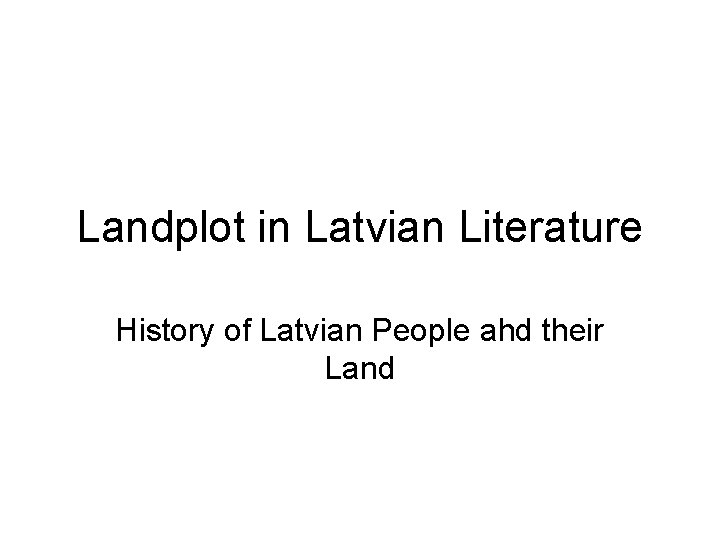 Landplot in Latvian Literature

History of Latvian People ahd their Land